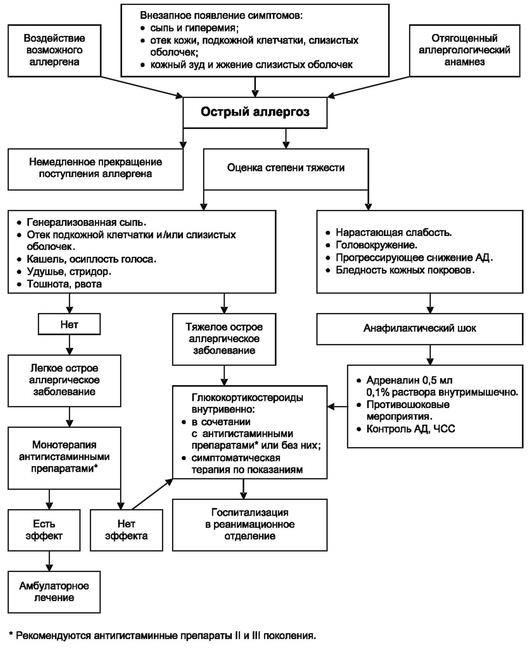 Воздействие возможного аллергена

Внезапное появление симптомов:
• сыпь и гиперемия;
• отек кожи, подкожной клетчатки, слизистых оболочек;
• кожный зуд и жжение слизистых оболочек

Отягощенный аллергологический анамнез

Острый аллергоз

Немедленное прекращение поступления аллергена

Оценка степени тяжести

• Генерализованная сыпь.
• Отек подкожной клетчатки и/или слизистых оболочек.
• Кашель, осиплость голоса.
• Удушье, стридор.
• Тошнота, рвота

• Нарастающая слабость.
• Головокружение.
• Прогрессирующее снижение АД.
• Бледность кожных покровов.

Нет

Тяжелое острое аллергическое заболевание

Анафилактический шок

Легкое острое аллергическое заболевание

Глюкокортикостероиды внутривенно:
• в сочетании с антигистаминными препаратами* или без них;
• симптоматическая терапия по показаниям

• Адреналин 0,5 мл 0,1% раствора внутримышечно.
• Противошоковые мероприятия.
• Контроль АД, ЧСС

Монотерапия антигистаминными препаратами*

Есть эффект

Нет эффекта

Госпитализация в реанимационное отделение

Амбулаторное лечение

* Рекомендуются антигистаминные препараты II и III поколения.